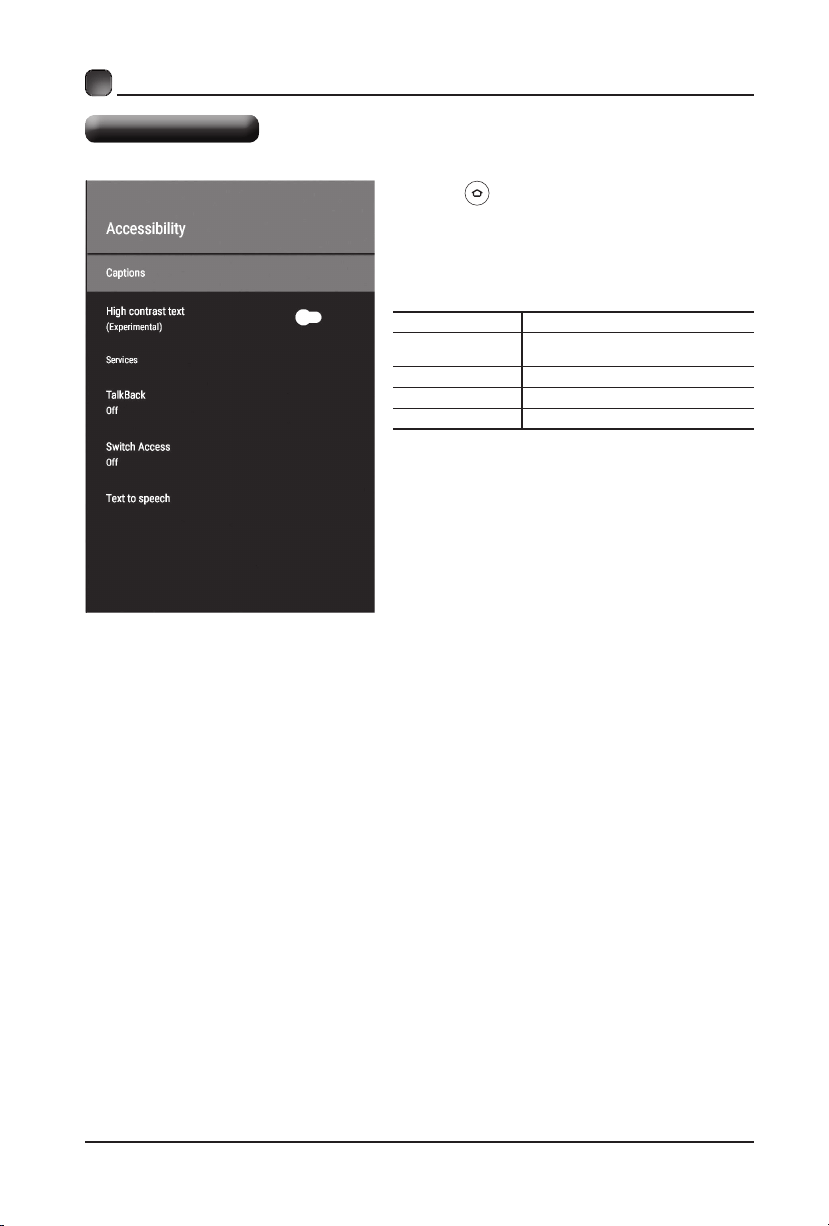 Accessibility

Captions

High contrast text
(Experimental)

Services

TalkBack
Off

Switch Access
Off

Text to speech